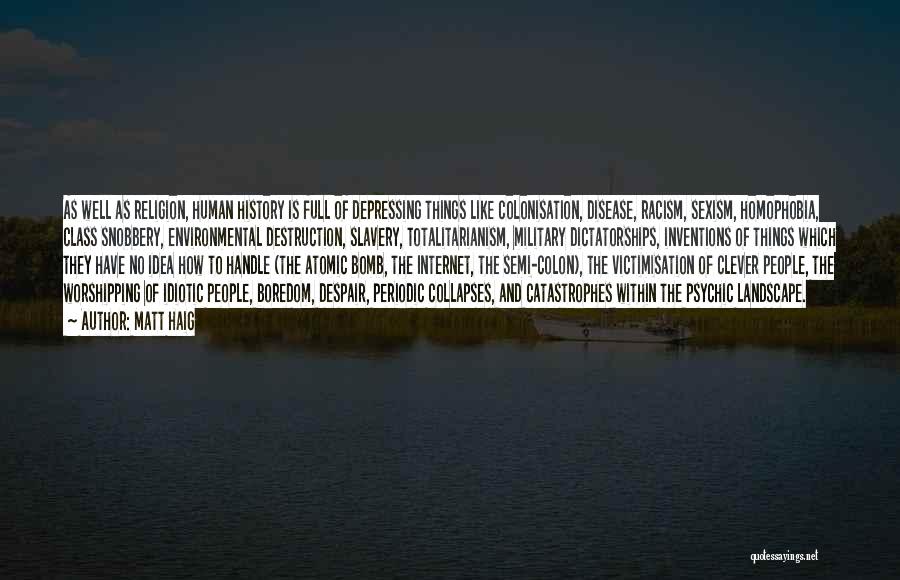 AS WELL AS RELIGION, HUMAN HISTORY IS FULL OF DEPRESSING THINGS LIKE COLONISATION, DISEASE, RACISM, SEXISM, HOMOPHOBIA, CLASS SNOBBERY, ENVIRONMENTAL DESTRUCTION, SLAVERY, TOTALITARIANISM, MILITARY DICTATORSHIPS, INVENTIONS OF THINGS WHICH THEY HAVE NO IDEA HOW TO HANDLE (THE ATOMIC BOMB, THE INTERNET, THE SEMI-COLON), THE VICTIMISATION OF CLEVER PEOPLE, THE WORSHIPPING OF IDIOTIC PEOPLE, BOREDOM, DESPAIR, PERIODIC COLLAPSES, AND CATASTROPHES WITHIN THE PSYCHIC LANDSCAPE.

~ AUTHOR: MATT HAIG

quotessayings.net